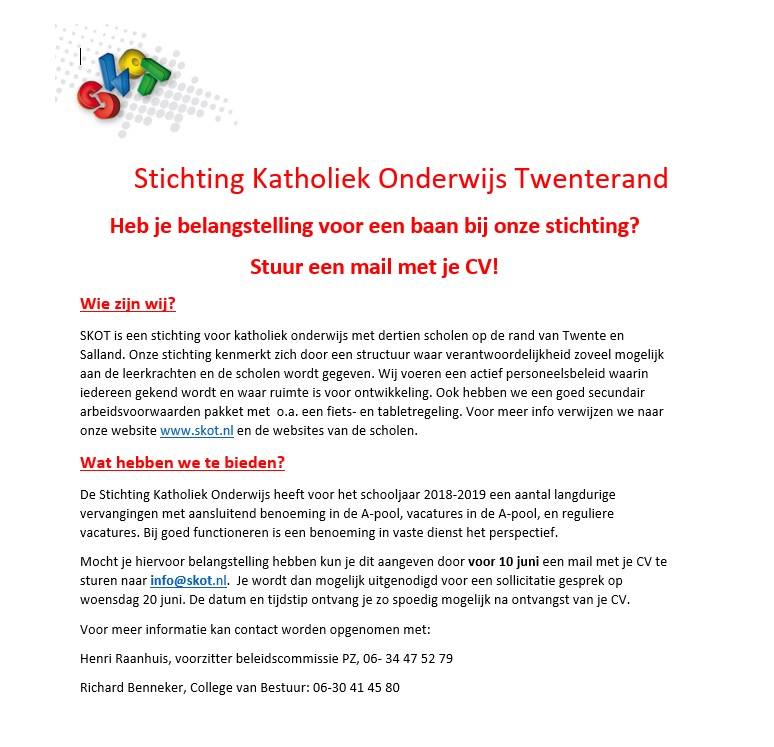 SKOT

Stichting Katholiek Onderwijs Twenterand

Heb je belangstelling voor een baan bij onze stichting?

Stuur een mail met je CV!

Wie zijn wij?

SKOT is een stichting voor katholiek onderwijs met dertien scholen op de rand van Twente en Salland. Onze stichting kenmerkt zich door een structuur waar verantwoordelijkheid zoveel mogelijk aan de leerkrachten en de scholen wordt gegeven. Wij voeren een actief personeelsbeleid waarin iedereen gekend wordt en waar ruimte is voor ontwikkeling. Ook hebben we een goed secundair arbeidsvoorwaarden pakket met o.a. een fiets- en tabletregeling. Voor meer info verwijzen we naar onze website www.skot.nl en de websites van de scholen.

Wat hebben we te bieden?

De Stichting Katholiek Onderwijs heeft voor het schooljaar 2018-2019 een aantal langdurige vervangingen met aansluitend benoeming in de A-pool, vacatures in de A-pool, en reguliere vacatures. Bij goed functioneren is een benoeming in vaste dienst het perspectief.

Mocht je hiervoor belangstelling hebben kun je dit aangeven door voor 10 juni een mail met je CV te sturen naar info@skot.nl. Je wordt dan mogelijk uitgenodigd voor een sollicitatie gesprek op woensdag 20 juni. De datum en tijdstip ontvang je zo spoedig mogelijk na ontvangst van je CV.

Voor meer informatie kan contact worden opgenomen met:

Henri Raanhuis, voorzitter beleidscommissie PZ, 06- 34 47 52 79

Richard Benneker, College van Bestuur: 06-30 41 45 80